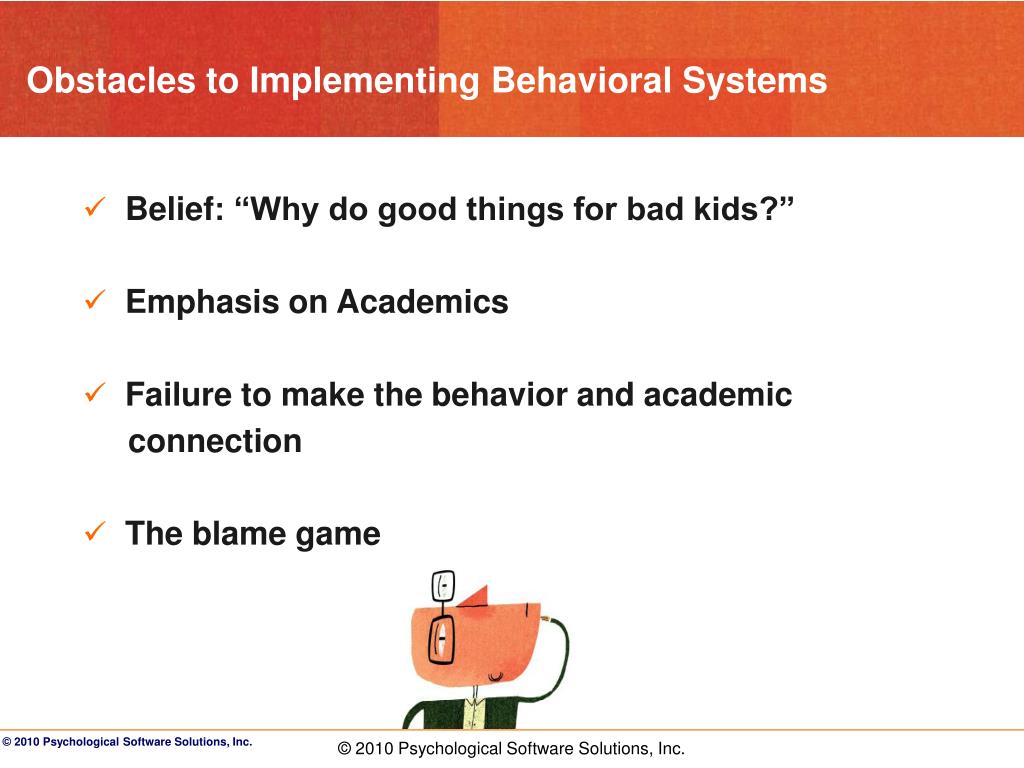 Obstacles to Implementing Behavioral Systems

✓ Belief: “Why do good things for bad kids?”

✓ Emphasis on Academics

✓ Failure to make the behavior and academic connection

✓ The blame game

© 2010 Psychological Software Solutions, Inc.

© 2010 Psychological Software Solutions, Inc.